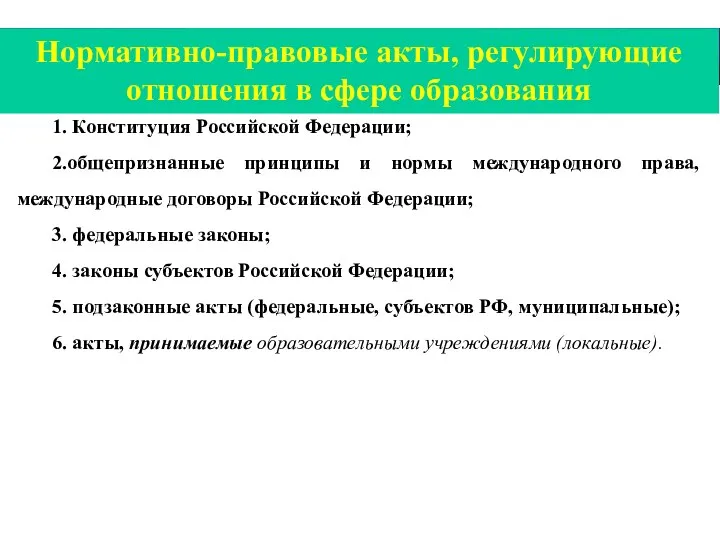 Нормативно-правовые акты, регулирующие отношения в сфере образования

1. Конституция Российской Федерации;

2.общепризнанные принципы и нормы международного права, международные договоры Российской Федерации;

3. федеральные законы;

4. законы субъектов Российской Федерации;

5. подзаконные акты (федеральные, субъектов РФ, муниципальные);

6. акты, принимаемые образовательными учреждениями (локальные).